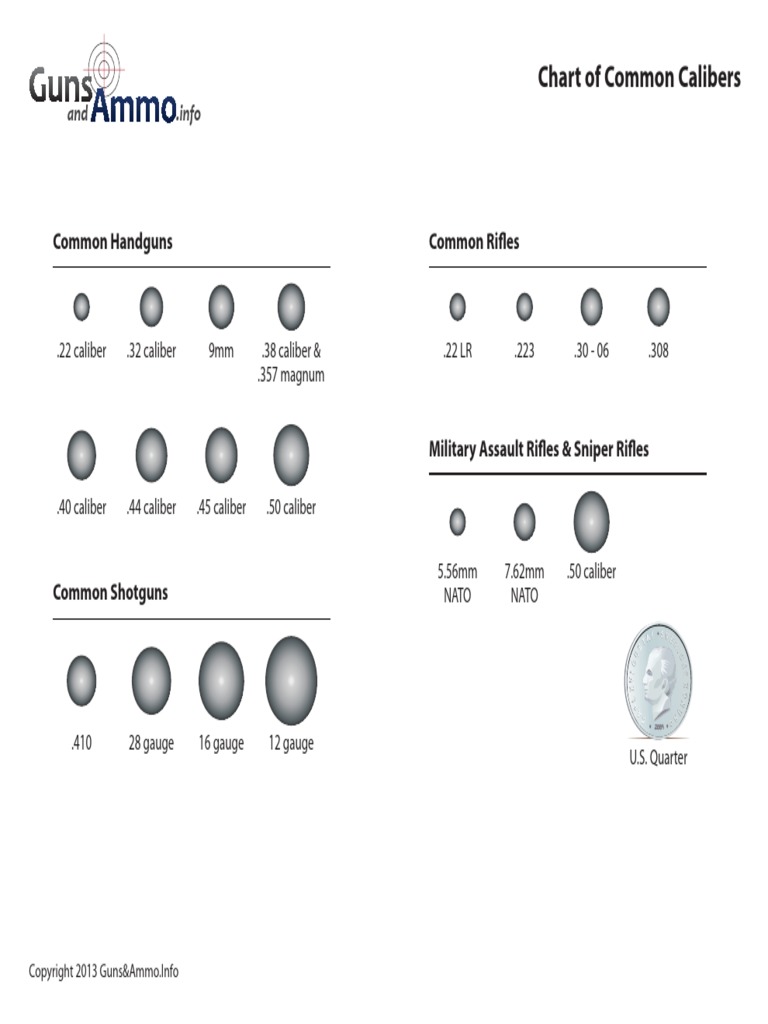 Guns and Ammo.info

Chart of Common Calibers

Common Handguns

.22 caliber .32 caliber 9mm .38 caliber & .357 magnum

.40 caliber .44 caliber .45 caliber .50 caliber

Common Shotguns

.410 28 gauge 16 gauge 12 gauge

Common Rifles

.22 LR .223 .30 - 06 .308

Military Assault Rifles & Sniper Rifles

5.56mm NATO 7.62mm NATO .50 caliber

U.S. Quarter

Copyright 2013 Guns&Ammo.Info